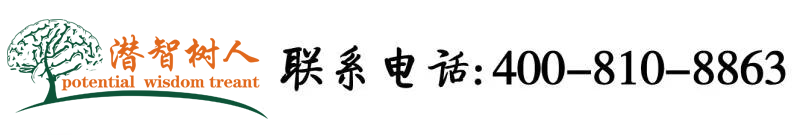 潜智树人
potential wisdom treant

联系电话:400-810-8863